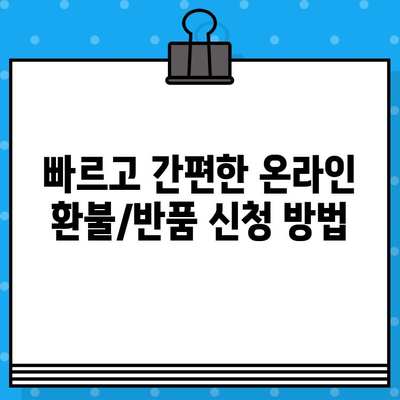 빠르고 간편한 온라인 환불/반품 신청 방법